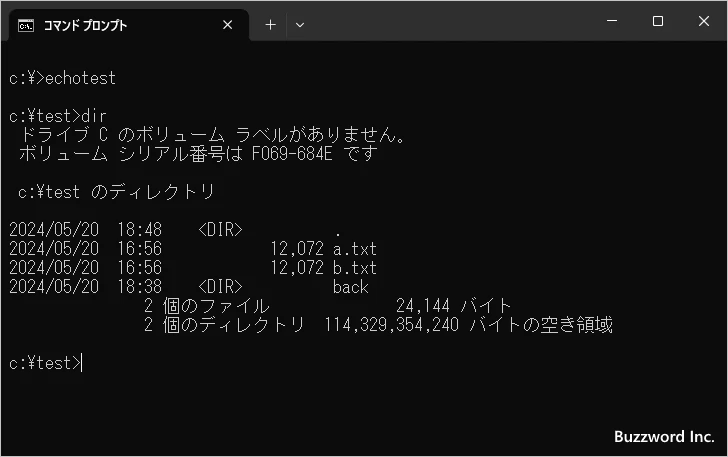 コマンド プロンプト

c:¥>echotest

c:¥test>dir
 ドライブ C のボリューム ラベルがありません。
 ボリューム シリアル番号は F069-684E です

 c:¥test のディレクトリ

2024/05/20  18:48    <DIR>          .
2024/05/20  16:56            12,072 a.txt
2024/05/20  16:56            12,072 b.txt
2024/05/20  18:38    <DIR>          back
               2 個のファイル              24,144 バイト
               2 個のディレクトリ  114,329,354,240 バイトの空き領域

c:¥test>

Buzzword Inc.